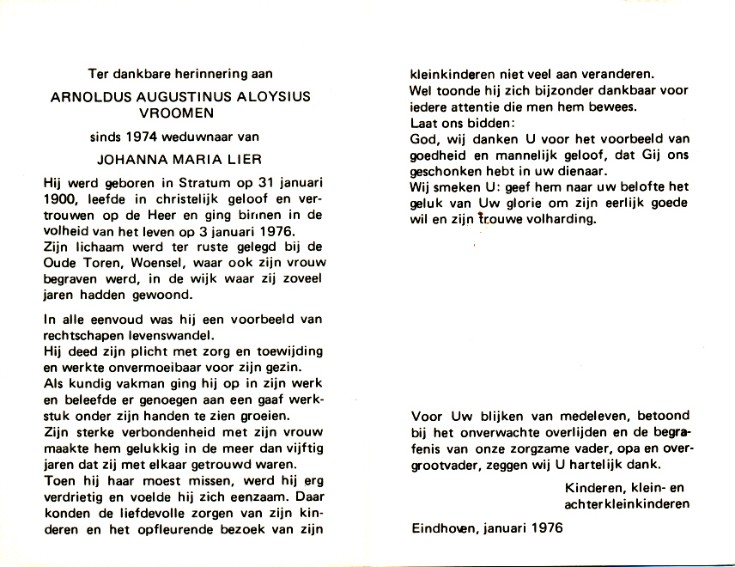 Ter dankbare herinnering aan

ARNOLDUS AUGUSTINUS ALOYSIUS VROOMEN

sinds 1974 weduwnaar van

JOHANNA MARIA LIER

Hij werd geboren in Stratum op 31 januari 1900, leefde in christelijk geloof en vertrouwen op de Heer en ging binnen in de volheid van het leven op 3 januari 1976.
Zijn lichaam werd ter ruste gelegd bij de Oude Toren, Woensel, waar ook zijn vrouw begraven werd, in de wijk waar zij zoveel jaren hadden gewoond.

In alle eenvoud was hij een voorbeeld van rechtschapen levenswandel.
Hij deed zijn plicht met zorg en toewijding en werkte onvermoeibaar voor zijn gezin.
Als kundig vakman ging hij op in zijn werk en beleefde er genoegen aan een gaaf werkstuk onder zijn handen te zien groeien.
Zijn sterke verbondenheid met zijn vrouw maakte hem gelukkig in de meer dan vijftig jaren dat zij met elkaar getrouwd waren.
Toen hij haar moest missen, werd hij erg verdrietig en voelde hij zich eenzaam. Daar konden de liefdevolle zorgen van zijn kinderen en het opfleurende bezoek van zijn kleinkinderen niet veel aan veranderen.
Wel toonde hij zich bijzonder dankbaar voor iedere attentie die men hem bewees.
Laat ons bidden:
God, wij danken U voor het voorbeeld van goedheid en mannelijk geloof, dat Gij ons geschonken hebt in uw dienaar.
Wij smeken U: geef hem naar uw belofte het geluk van Uw glorie om zijn eerlijk goede wil en zijn trouwe volharding.

Voor Uw blijken van medeleven, betoond bij het onverwachte overlijden en de begrafenis van onze zorgzame vader, opa en overgrootvader, zeggen wij U hartelijk dank.

Kinderen, klein- en achterkleinkinderen

Eindhoven, januari 1976